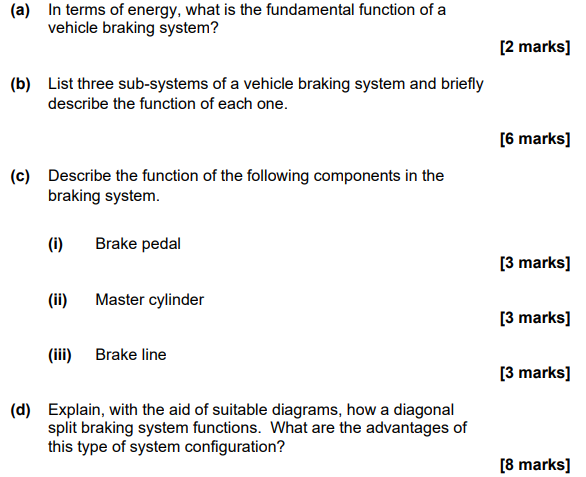 (a) In terms of energy, what is the fundamental function of a vehicle braking system?

[2 marks]

(b) List three sub-systems of a vehicle braking system and briefly describe the function of each one.

[6 marks]

(c) Describe the function of the following components in the braking system.

(i) Brake pedal

[3 marks]

(ii) Master cylinder

[3 marks]

(iii) Brake line

[3 marks]

(d) Explain, with the aid of suitable diagrams, how a diagonal split braking system functions. What are the advantages of this type of system configuration?

[8 marks]